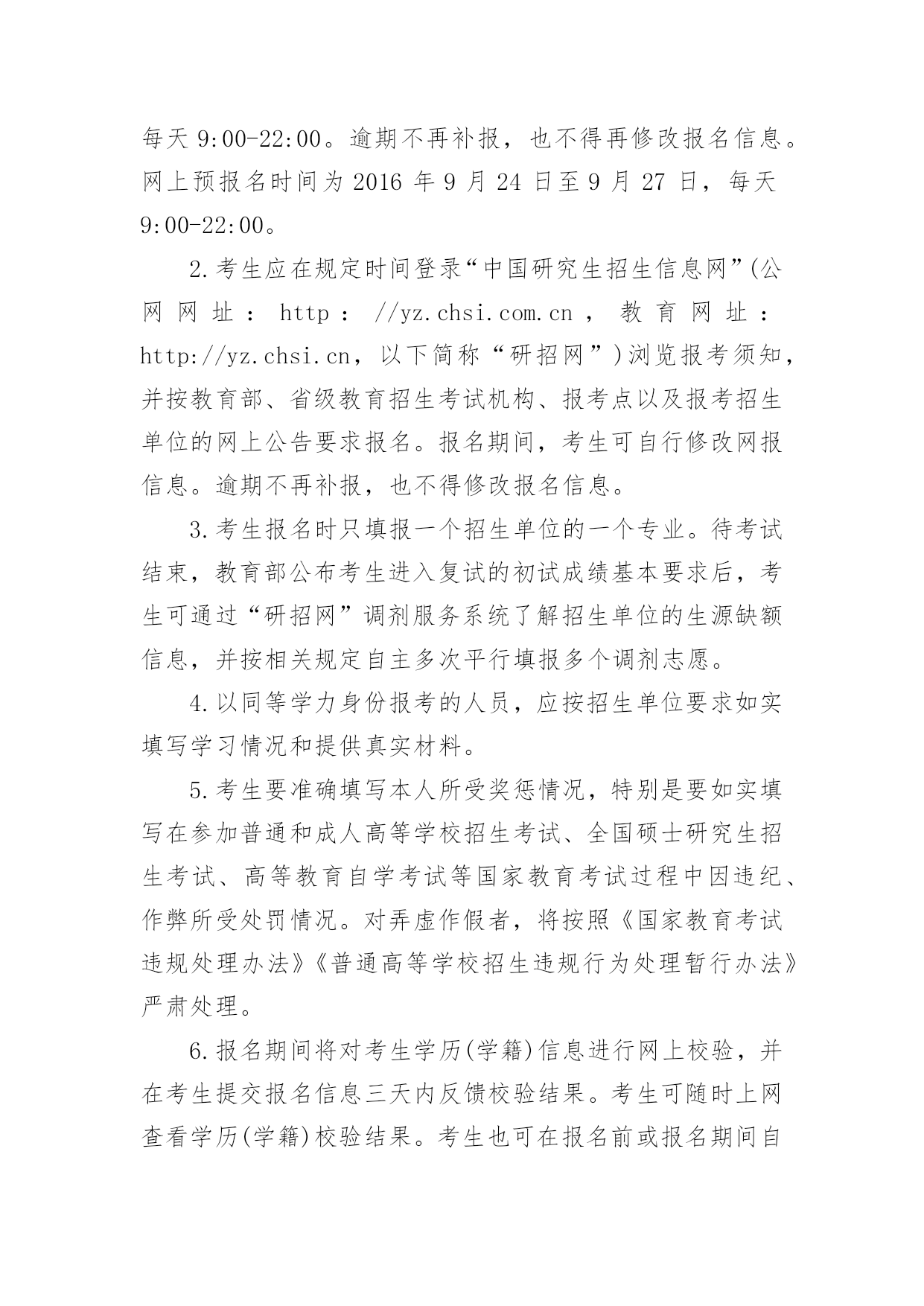 每天 9:00-22:00。逾期不再补报，也不得再修改报名信息。网上预报名时间为 2016 年 9 月 24 日至 9 月 27 日，每天 9:00-22:00。

2.考生应在规定时间登录“中国研究生招生信息网”(公网网址：http：//yz.chsi.com.cn，教育网址：http://yz.chsi.cn，以下简称“研招网”)浏览报考须知，并按教育部、省级教育招生考试机构、报考点以及报考招生单位的网上公告要求报名。报名期间，考生可自行修改网报信息。逾期不再补报，也不得修改报名信息。

3.考生报名时只填报一个招生单位的一个专业。待考试结束，教育部公布考生进入复试的初试成绩基本要求后，考生可通过“研招网”调剂服务系统了解招生单位的生源缺额信息，并按相关规定自主多次平行填报多个调剂志愿。

4.以同等学力身份报考的人员，应按招生单位要求如实填写学习情况和提供真实材料。

5.考生要准确填写本人所受奖惩情况，特别是要如实填写在参加普通和成人高等学校招生考试、全国硕士研究生招生考试、高等教育自学考试等国家教育考试过程中因违纪、作弊所受处罚情况。对弄虚作假者，将按照《国家教育考试违规处理办法》《普通高等学校招生违规行为处理暂行办法》严肃处理。

6.报名期间将对考生学历(学籍)信息进行网上校验，并在考生提交报名信息三天内反馈校验结果。考生可随时上网查看学历(学籍)校验结果。考生也可在报名前或报名期间自